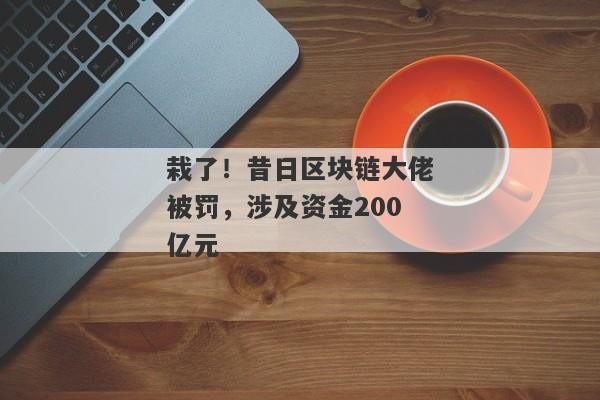 栽了！昔日区块链大佬被罚，涉及资金200亿元